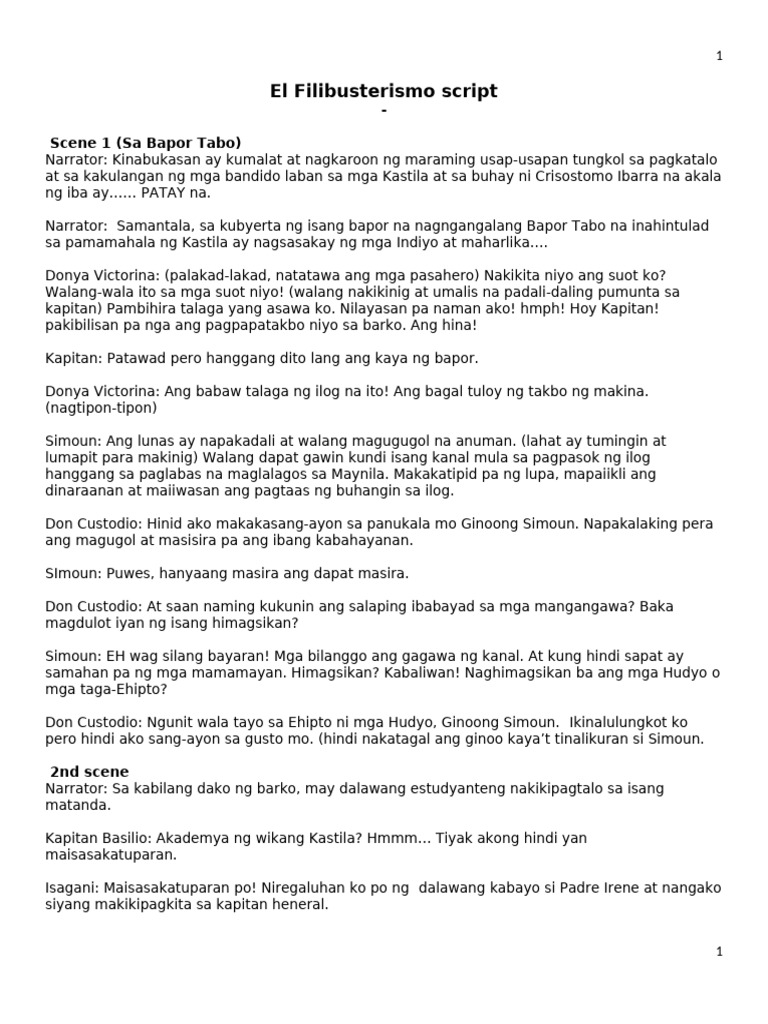 1

El Filibusterismo script
-

Scene 1 (Sa Bapor Tabo)
Narrator: Kinabukasan ay kumalat at nagkaroon ng maraming usap-usapan tungkol sa pagkatalo at sa kakulangan ng mga bandido laban sa mga Kastila at sa buhay ni Crisostomo Ibarra na akala ng iba ay...... PATAY na.

Narrator: Samantala, sa kubyerta ng isang bapor na nagngangalang Bapor Tabo na inahintulad sa pamamahala ng Kastila ay nagsasakay ng mga Indiyo at maharlika....

Donya Victorina: (palakad-lakad, natatawa ang mga pasahero) Nakikita niyo ang suot ko? Walang-wala ito sa mga suot niyo! (walang nakikinig at umalis na padali-daling pumunta sa kapitan) Pambihira talaga yang asawa ko. Nilayasan pa naman ako! hmph! Hoy Kapitan! pakibilisan pa nga ang pagpapatakbo niyo sa barko. Ang hina!

Kapitan: Patawad pero hanggang dito lang ang kaya ng bapor.

Donya Victorina: Ang babaw talaga ng ilog na ito! Ang bagal tuloy ng takbo ng makina. (nagtipon-tipon)

Simoun: Ang lunas ay napakadali at walang magugugol na anuman. (lahat ay tumingin at lumapit para makinig) Walang dapat gawin kundi isang kanal mula sa pagpasok ng ilog hanggang sa paglabas na maglalagos sa Maynila. Makakatipid pa ng lupa, mapaiikli ang dinaraanan at maiiwasan ang pagtaas ng buhangin sa ilog.

Don Custodio: Hinid ako makakasang-ayon sa panukala mo Ginoong Simoun. Napakalaking pera ang magugol at masisira pa ang ibang kabahayanan.

SImoun: Puwes, hanyaang masira ang dapat masira.

Don Custodio: At saan naming kukunin ang salaping ibabayad sa mga mangangawa? Baka magdulot iyan ng isang himagsikan?

Simoun: EH wag silang bayaran! Mga bilanggo ang gagawa ng kanal. At kung hindi sapat ay samahan pa ng mga mamamayan. Himagsikan? Kabaliwan! Naghimagsikan ba ang mga Hudyo o mga taga-Ehipto?

Don Custodio: Ngunit wala tayo sa Ehipto ni mga Hudyo, Ginoong Simoun. Ikinalulungkot ko pero hindi ako sang-ayon sa gusto mo. (hindi nakatagal ang ginoo kaya't tinalikuran si Simoun.

2nd scene
Narrator: Sa kabilang dako ng barko, may dalawang estudyanteng nakikipagtalo sa isang matanda.

Kapitan Basilio: Akademya ng wikang Kastila? Hmmm... Tiyak akong hindi yan maisasakatuparan.

Isagani: Maisasakatuparan po! Niregaluhan ko po ng dalawang kabayo si Padre Irene at nangako siyang makikipagkita sa kapitan heneral.

1